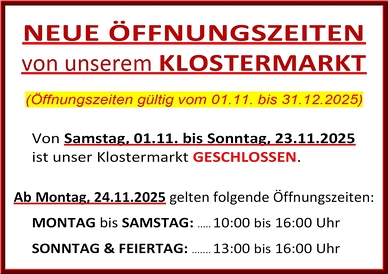 NEUE ÖFFNUNGSZEITEN
von unserem KLOSTERMARKT

(Öffnungszeiten gültig vom 01.11. bis 31.12.2025)

Von Samstag, 01.11. bis Sonntag, 23.11.2025 ist unser Klostermarkt GESCHLOSSEN.

Ab Montag, 24.11.2025 gelten folgende Öffnungszeiten:

MONTAG bis SAMSTAG: ..... 10:00 bis 16:00 Uhr

SONNTAG & FEIERTAG: ....... 13:00 bis 16:00 Uhr